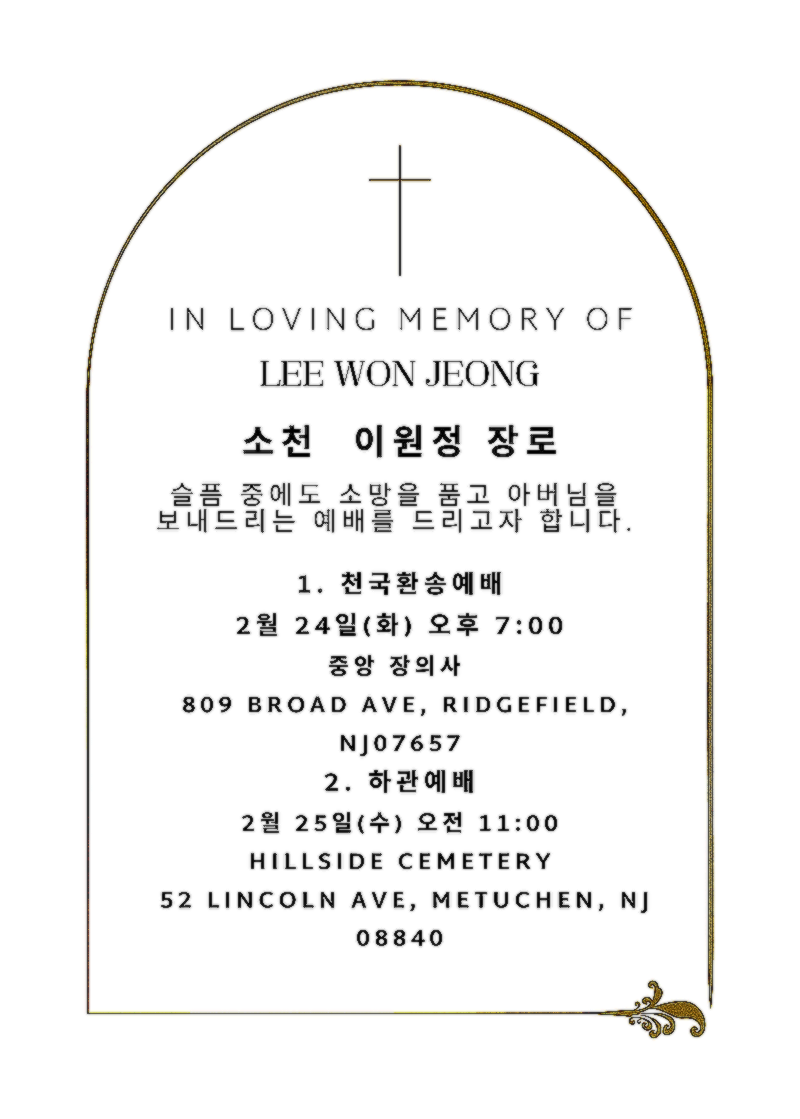 IN LOVING MEMORY OF

LEE WON JEONG

소천 이원정 장로

슬픔 중에도 소망을 품고 아버님을 보내드리는 예배를 드리고자 합니다.

1. 천국환송예배

2월 24일(화) 오후 7:00

중앙 장의사

809 BROAD AVE, RIDGEFIELD, NJ07657

2. 하관예배

2월 25일(수) 오전 11:00

HILLSIDE CEMETERY

52 LINCOLN AVE, METUCHEN, NJ 08840